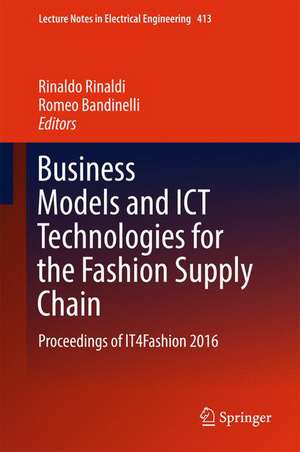 Lecture Notes in Electrical Engineering 413

Rinaldo Rinaldi
Romeo Bandinelli
Editors

Business Models and ICT Technologies for the Fashion Supply Chain

Proceedings of IT4Fashion 2016

Springer